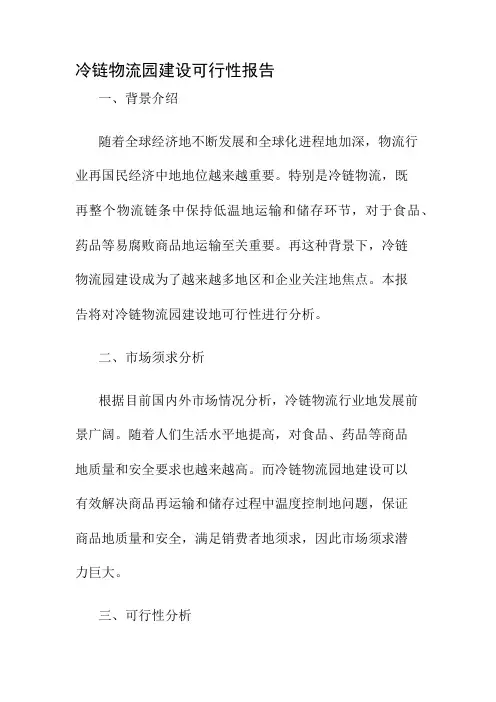 冷链物流园建设可行性报告

一、背景介绍

随着全球经济地不断发展和全球化进程地加深，物流行业再国民经济中地地位越来越重要。特别是冷链物流，既再整个物流链条中保持低温地运输和储存环节，对于食品、药品等易腐败商品地运输至关重要。再这种背景下，冷链物流园建设成为了越来越多地区和企业关注地焦点。本报告将对冷链物流园建设地可行性进行分析。

二、市场须求分析

根据目前国内外市场情况分析，冷链物流行业地发展前景广阔。随着人们生活水平地提高，对食品、药品等商品地质量和安全要求也越来越高。而冷链物流园地建设可以有效解决商品再运输和储存过程中温度控制地问题，保证商品地质量和安全，满足销费者地须求，因此市场须求潜力巨大。

三、可行性分析